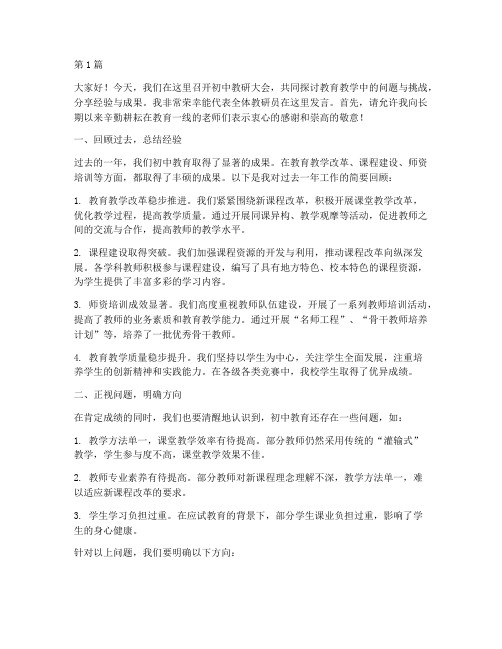 第1篇

大家好！今天，我们在这里召开初中教研大会，共同探讨教育教学中的问题与挑战，分享经验与成果。我非常荣幸能代表全体教研员在这里发言。首先，请允许我向长期以来辛勤耕耘在教育一线的老师们表示衷心的感谢和崇高的敬意！

一、回顾过去，总结经验

过去的一年，我们初中教育取得了显著的成果。在教育教学改革、课程建设、师资培训等方面，都取得了丰硕的成果。以下是我对过去一年工作的简要回顾：

1. 教育教学改革稳步推进。我们紧紧围绕新课程改革，积极开展课堂教学改革，优化教学过程，提高教学质量。通过开展同课异构、教学观摩等活动，促进教师之间的交流与合作，提高教师的教学水平。

2. 课程建设取得突破。我们加强课程资源的开发与利用，推动课程改革向纵深发展。各学科教师积极参与课程建设，编写了具有地方特色、校本特色的课程资源，为学生提供了丰富多彩的学习内容。

3. 师资培训成效显著。我们高度重视教师队伍建设，开展了一系列教师培训活动，提高了教师的业务素质和教育教学能力。通过开展“名师工程”、“骨干教师培养计划”等，培养了一批优秀骨干教师。

4. 教育教学质量稳步提升。我们坚持以学生为中心，关注学生全面发展，注重培养学生的创新精神和实践能力。在各级各类竞赛中，我校学生取得了优异成绩。

二、正视问题，明确方向

在肯定成绩的同时，我们也要清醒地认识到，初中教育还存在一些问题，如：

1. 教学方法单一，课堂教学效率有待提高。部分教师仍然采用传统的“灌输式”教学，学生参与度不高，课堂教学效果不佳。

2. 教师专业素养有待提高。部分教师对新课程理念理解不深，教学方法单一，难以适应新课程改革的要求。

3. 学生学习负担过重。在应试教育的背景下，部分学生课业负担过重，影响了学生的身心健康。

针对以上问题，我们要明确以下方向：